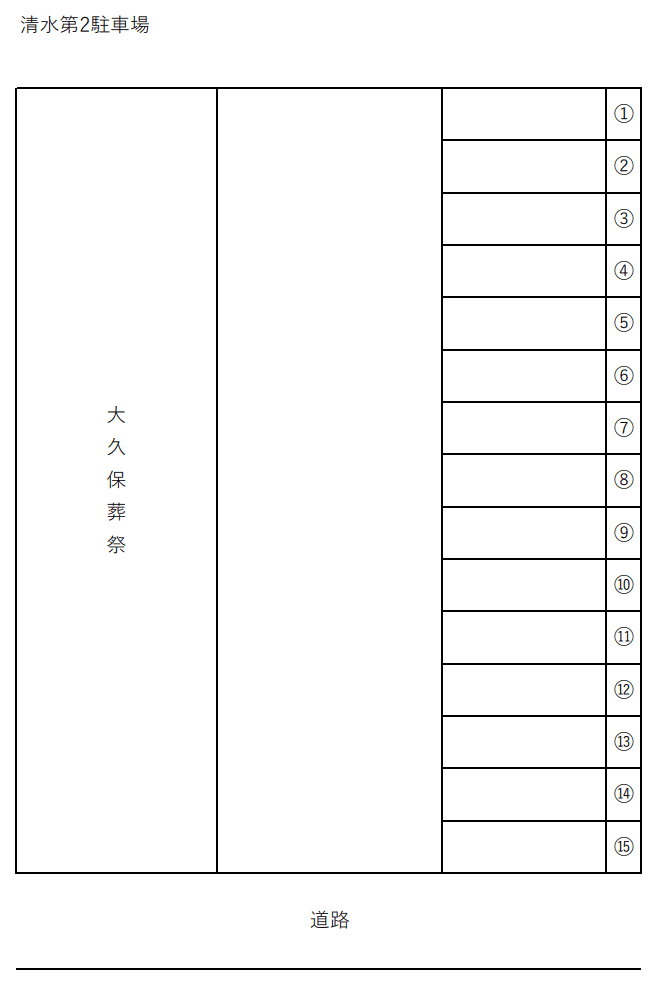 清水第2駐車場

大久保葬祭

①
②
③
④
⑤
⑥
⑦
⑧
⑨
⑩
⑪
⑫
⑬
⑭
⑮

道路